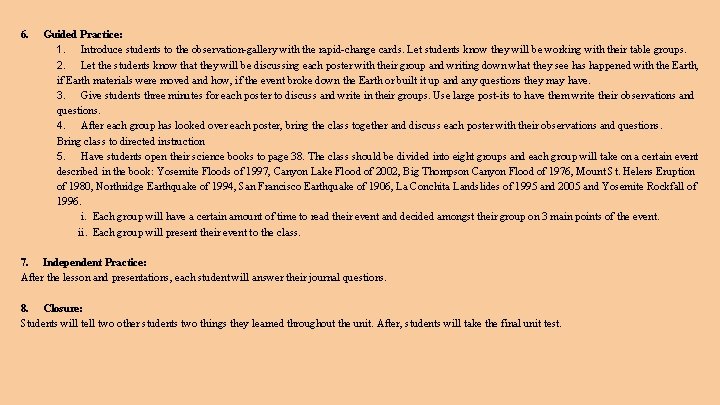 6. Guided Practice:

1. Introduce students to the observation-gallery with the rapid-change cards. Let students know they will be working with their table groups.

2. Let the students know that they will be discussing each poster with their group and writing down what they see has happened with the Earth, if Earth materials were moved and how, if the event broke down the Earth or built it up and any questions they may have.

3. Give students three minutes for each poster to discuss and write in their groups. Use large post-its to have them write their observations and questions.

4. After each group has looked over each poster, bring the class together and discuss each poster with their observations and questions.

Bring class to directed instruction

5. Have students open their science books to page 38. The class should be divided into eight groups and each group will take on a certain event described in the book: Yosemite Floods of 1997, Canyon Lake Flood of 2002, Big Thompson Canyon Flood of 1976, Mount St. Helens Eruption of 1980, Northridge Earthquake of 1994, San Francisco Earthquake of 1906, La Conchita Landslides of 1995 and 2005 and Yosemite Rockfall of 1996.

i. Each group will have a certain amount of time to read their event and decided amongst their group on 3 main points of the event.

ii. Each group will present their event to the class.

7. Independent Practice:

After the lesson and presentations, each student will answer their journal questions.

8. Closure:

Students will tell two other students two things they learned throughout the unit. After, students will take the final unit test.